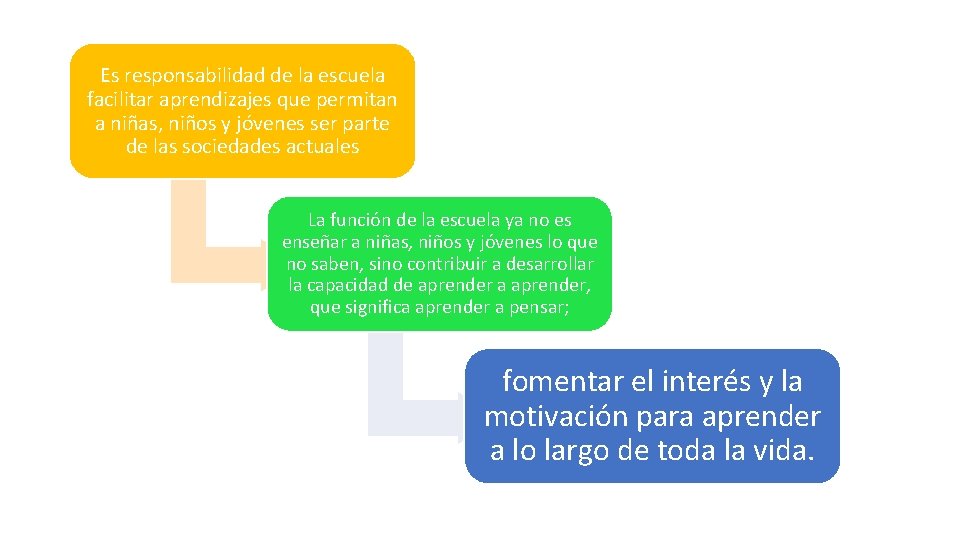 Es responsabilidad de la escuela facilitar aprendizajes que permitan a niñas, niños y jóvenes ser parte de las sociedades actuales

La función de la escuela ya no es enseñar a niñas, niños y jóvenes lo que no saben, sino contribuir a desarrollar la capacidad de aprender a aprender, que significa aprender a pensar;

fomentar el interés y la motivación para aprender a lo largo de toda la vida.